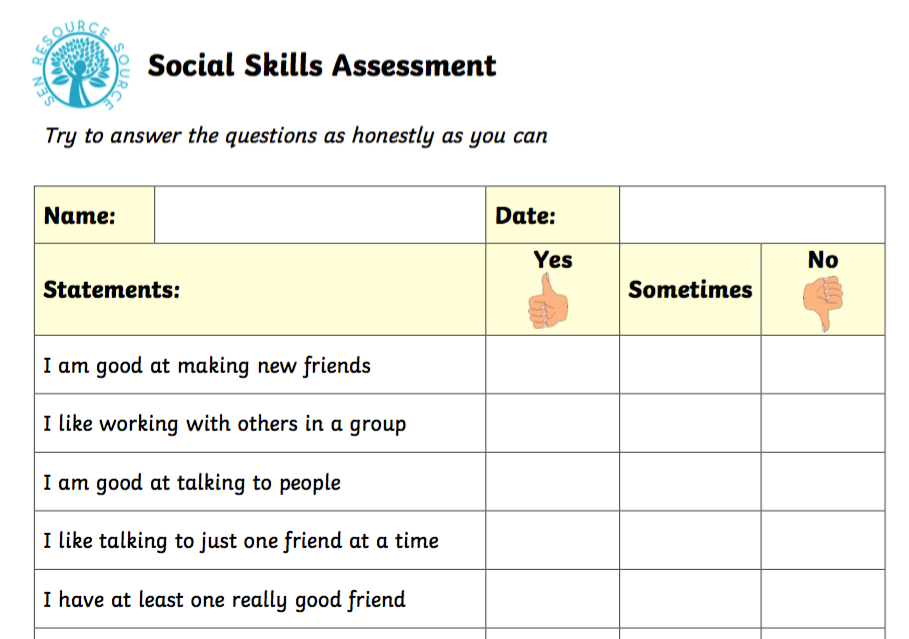 SEN RESOURCE SOURCE

Social Skills Assessment

Try to answer the questions as honestly as you can

| Name: | | Date: | |
|---|---|---|---|

| Statements: | Yes | Sometimes | No |
|---|---|---|---|
| I am good at making new friends | | | |
| I like working with others in a group | | | |
| I am good at talking to people | | | |
| I like talking to just one friend at a time | | | |
| I have at least one really good friend | | | |